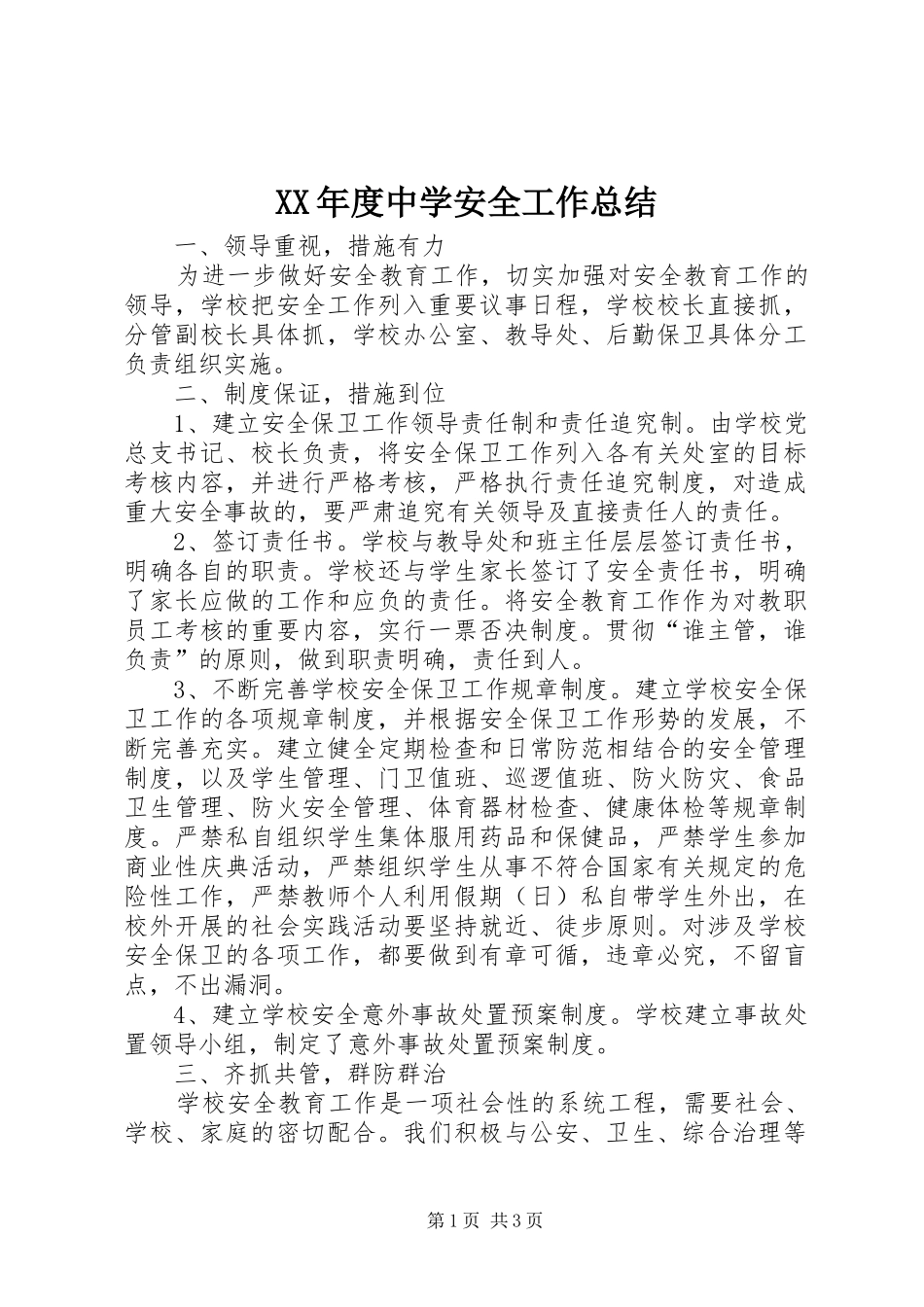 XX年度中学安全工作总结

一、领导重视，措施有力

为进一步做好安全教育工作，切实加强对安全教育工作的领导，学校把安全工作列入重要议事日程，学校校长直接抓，分管副校长具体抓，学校办公室、教导处、后勤保卫具体分工负责组织实施。

二、制度保证，措施到位

1、建立安全保卫工作领导责任制和责任追究制。由学校党总支书记、校长负责，将安全保卫工作列入各有关处室的目标考核内容，并进行严格考核，严格执行责任追究制度，对造成重大安全事故的，要严肃追究有关领导及直接责任人的责任。

2、签订责任书。学校与教导处和班主任层层签订责任书，明确各自的职责。学校还与学生家长签订了安全责任书，明确了家长应做的工作和应负的责任。将安全教育工作作为对教职员工考核的重要内容，实行一票否决制度。贯彻“谁主管，谁负责”的原则，做到职责明确，责任到人。

3、不断完善学校安全保卫工作规章制度。建立学校安全保卫工作的各项规章制度，并根据安全保卫工作形势的发展，不断完善充实。建立健全定期检查和日常防范相结合的安全管理制度，以及学生管理、门卫值班、巡逻值班、防火防灾、食品卫生管理、防火安全管理、体育器材检查、健康体检等规章制度。严禁私自组织学生集体服用药品和保健品，严禁学生参加商业性庆典活动，严禁组织学生从事不符合国家有关规定的危险性工作，严禁教师个人利用假期（日）私自带学生外出，在校外开展的社会实践活动要坚持就近、徒步原则。对涉及学校安全保卫的各项工作，都要做到有章可循，违章必究，不留盲点，不出漏洞。

4、建立学校安全意外事故处置预案制度。学校建立事故处置领导小组，制定了意外事故处置预案制度。

三、齐抓共管，群防群治

学校安全教育工作是一项社会性的系统工程，需要社会、学校、家庭的密切配合。我们积极与公安、卫生、综合治理等

第1页 共3页